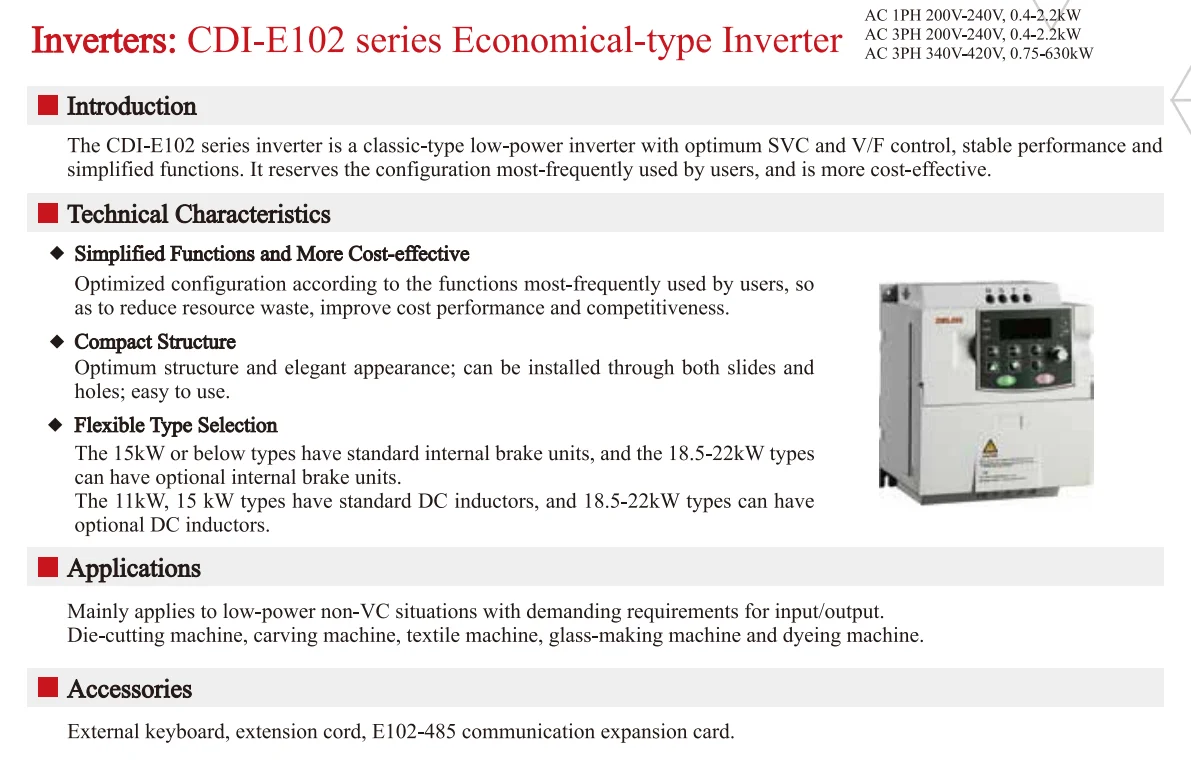 Inverters: CDI-E102 series Economical-type Inverter

AC 1PH 200V-240V, 0.4-2.2kW
AC 3PH 200V-240V, 0.4-2.2kW
AC 3PH 340V-420V, 0.75-630kW

Introduction

The CDI-E102 series inverter is a classic-type low-power inverter with optimum SVC and V/F control, stable performance and simplified functions. It reserves the configuration most-frequently used by users, and is more cost-effective.

Technical Characteristics

◆ Simplified Functions and More Cost-effective
Optimized configuration according to the functions most-frequently used by users, so as to reduce resource waste, improve cost performance and competitiveness.

◆ Compact Structure
Optimum structure and elegant appearance; can be installed through both slides and holes; easy to use.

◆ Flexible Type Selection
The 15kW or below types have standard internal brake units, and the 18.5-22kW types can have optional internal brake units.
The 11kW, 15 kW types have standard DC inductors, and 18.5-22kW types can have optional DC inductors.

Applications

Mainly applies to low-power non-VC situations with demanding requirements for input/output.
Die-cutting machine, carving machine, textile machine, glass-making machine and dyeing machine.

Accessories

External keyboard, extension cord, E102-485 communication expansion card.